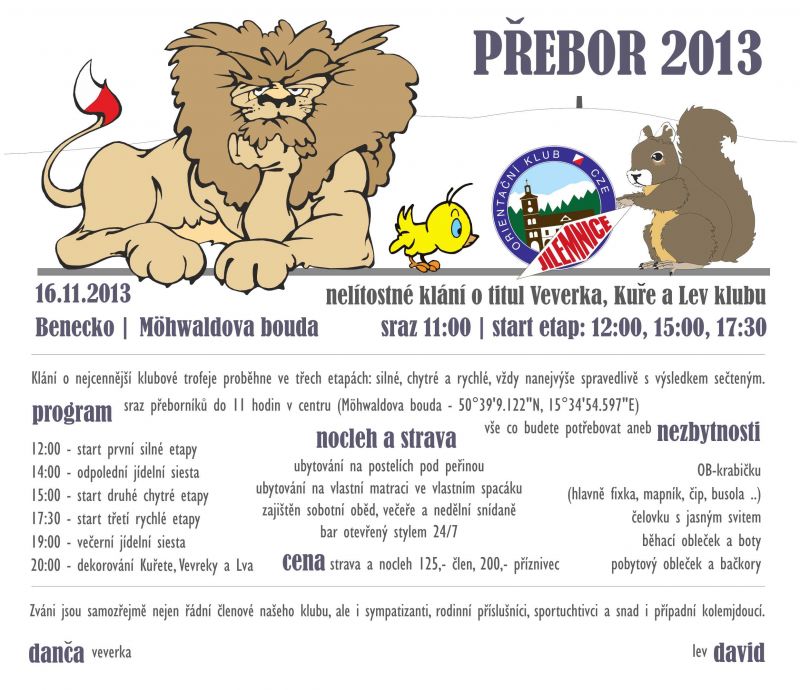 PŘEBOR 2013

ORIENTAČNÍ KLUB CZE
JILEMNICE

16.11.2013
Benecko | Möhwaldova bouda

nelítostné klání o titul Veverka, Kuře a Lev klubu
sraz 11:00 | start etap: 12:00, 15:00, 17:30

Klání o nejcennější klubové trofeje proběhne ve třech etapách: silné, chytré a rychlé, vždy nanejvýše spravedlivě s výsledkem sečteným.

program sraz přeborníků do 11 hodin v centru (Möhwaldova bouda - 50°39'9.122"N, 15°34'54.597"E)

12:00 - start první silné etapy
14:00 - odpolední jídelní siesta
15:00 - start druhé chytré etapy
17:30 - start třetí rychlé etapy
19:00 - večerní jídelní siesta
20:00 - dekorování Kuřete, Vevreky a Lva

nocleh a strava
ubytování na postelích pod peřinou
ubytování na vlastní matraci ve vlastním spacáku
zajištěn sobotní oběd, večeře a nedělní snídaně
bar otevřený stylem 24/7

cena strava a nocleh 125,- člen, 200,- příznivec

vše co budete potřebovat aneb nezbytnosti
OB-krabičku
(hlavně fixka, mapník, čip, busola ..)
čelovku s jasným svitem
běhací obleček a boty
pobytový obleček a bačkory

Zváni jsou samozřejmě nejen řádní členové našeho klubu, ale i sympatizanti, rodinní příslušníci, sportuchtivci a snad i případní kolemjdoucí.

danča veverka

lev david